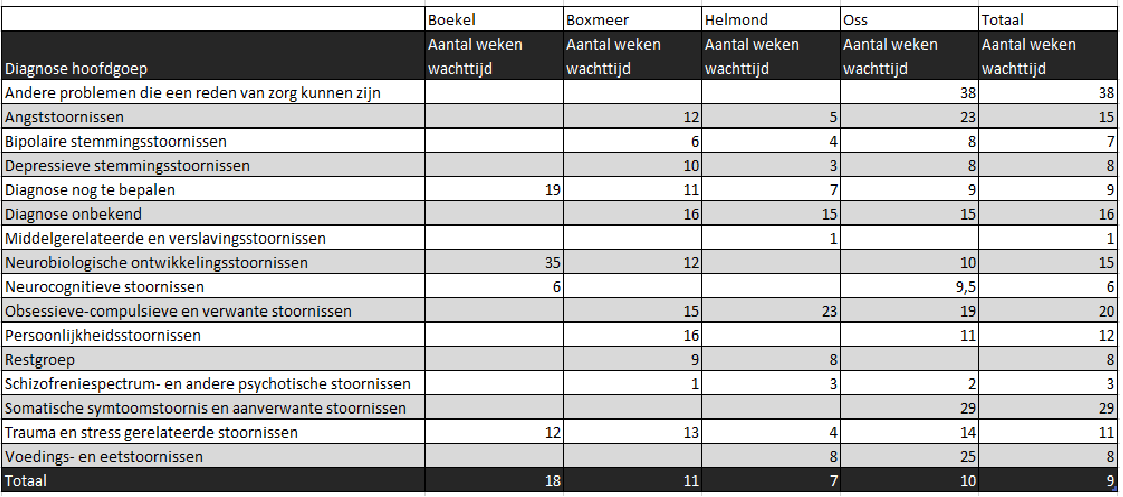 | | Boekel | Boxmeer | Helmond | Oss | Totaal |
|---|---|---|---|---|---|
| Diagnose hoofdgoep | Aantal weken wachttijd | Aantal weken wachttijd | Aantal weken wachttijd | Aantal weken wachttijd | Aantal weken wachttijd |
| Andere problemen die een reden van zorg kunnen zijn | | | | 38 | 38 |
| Angststoornissen | | 12 | 5 | 23 | 15 |
| Bipolaire stemmingsstoornissen | | 6 | 4 | 8 | 7 |
| Depressieve stemmingsstoornissen | | 10 | 3 | 8 | 8 |
| Diagnose nog te bepalen | 19 | 11 | 7 | 9 | 9 |
| Diagnose onbekend | | 16 | 15 | 15 | 16 |
| Middelgerelateerde en verslavingsstoornissen | | | 1 | | 1 |
| Neurobiologische ontwikkelingsstoornissen | 35 | 12 | | 10 | 15 |
| Neurocognitieve stoornissen | 6 | | | 9,5 | 6 |
| Obsessieve-compulsieve en verwante stoornissen | | 15 | 23 | 19 | 20 |
| Persoonlijkheidsstoornissen | | 16 | | 11 | 12 |
| Restgroep | | 9 | 8 | | 8 |
| Schizofreniespectrum- en andere psychotische stoornissen | | 1 | 3 | 2 | 3 |
| Somatische symtoomstoornis en aanverwante stoornissen | | | | 29 | 29 |
| Trauma en stress gerelateerde stoornissen | 12 | 13 | 4 | 14 | 11 |
| Voedings- en eetstoornissen | | | 8 | 25 | 8 |
| Totaal | 18 | 11 | 7 | 10 | 9 |